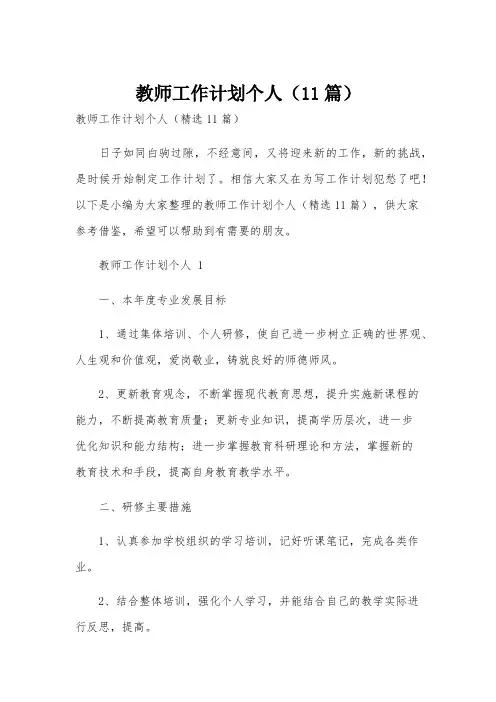 教师工作计划个人（11篇）

教师工作计划个人（精选11篇）

日子如同白驹过隙，不经意间，又将迎来新的工作，新的挑战，是时候开始制定工作计划了。相信大家又在为写工作计划犯愁了吧！以下是小编为大家整理的教师工作计划个人（精选11篇），供大家参考借鉴，希望可以帮助到有需要的朋友。

教师工作计划个人 1

一、本年度专业发展目标

1、通过集体培训、个人研修，使自己进一步树立正确的世界观、人生观和价值观，爱岗敬业，铸就良好的师德师风。

2、更新教育观念，不断掌握现代教育思想，提升实施新课程的能力，不断提高教育质量；更新专业知识，提高学历层次，进一步优化知识和能力结构；进一步掌握教育科研理论和方法，掌握新的教育技术和手段，提高自身教育教学水平。

二、研修主要措施

1、认真参加学校组织的学习培训，记好听课笔记，完成各类作业。

2、结合整体培训，强化个人学习，并能结合自己的教学实际进行反思，提高。